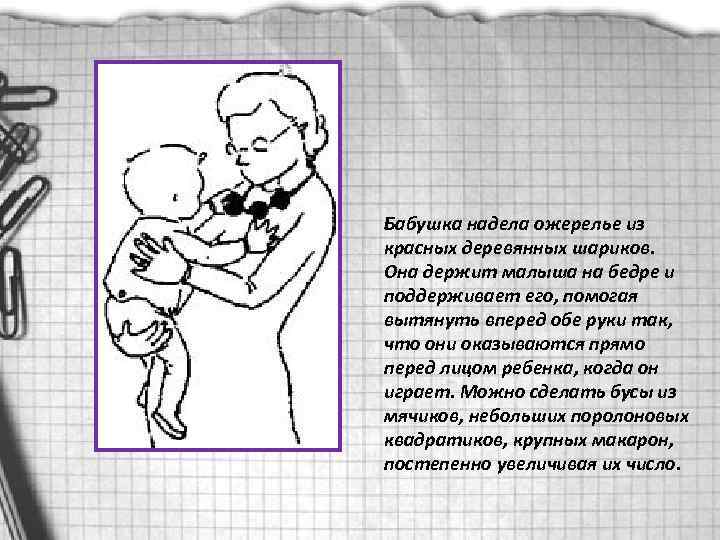 Бабушка надела ожерелье из красных деревянных шариков. Она держит малыша на бедре и поддерживает его, помогая вытянуть вперед обе руки так, что они оказываются прямо перед лицом ребенка, когда он играет. Можно сделать бусы из мячиков, небольших поролоновых квадратиков, крупных макарон, постепенно увеличивая их число.